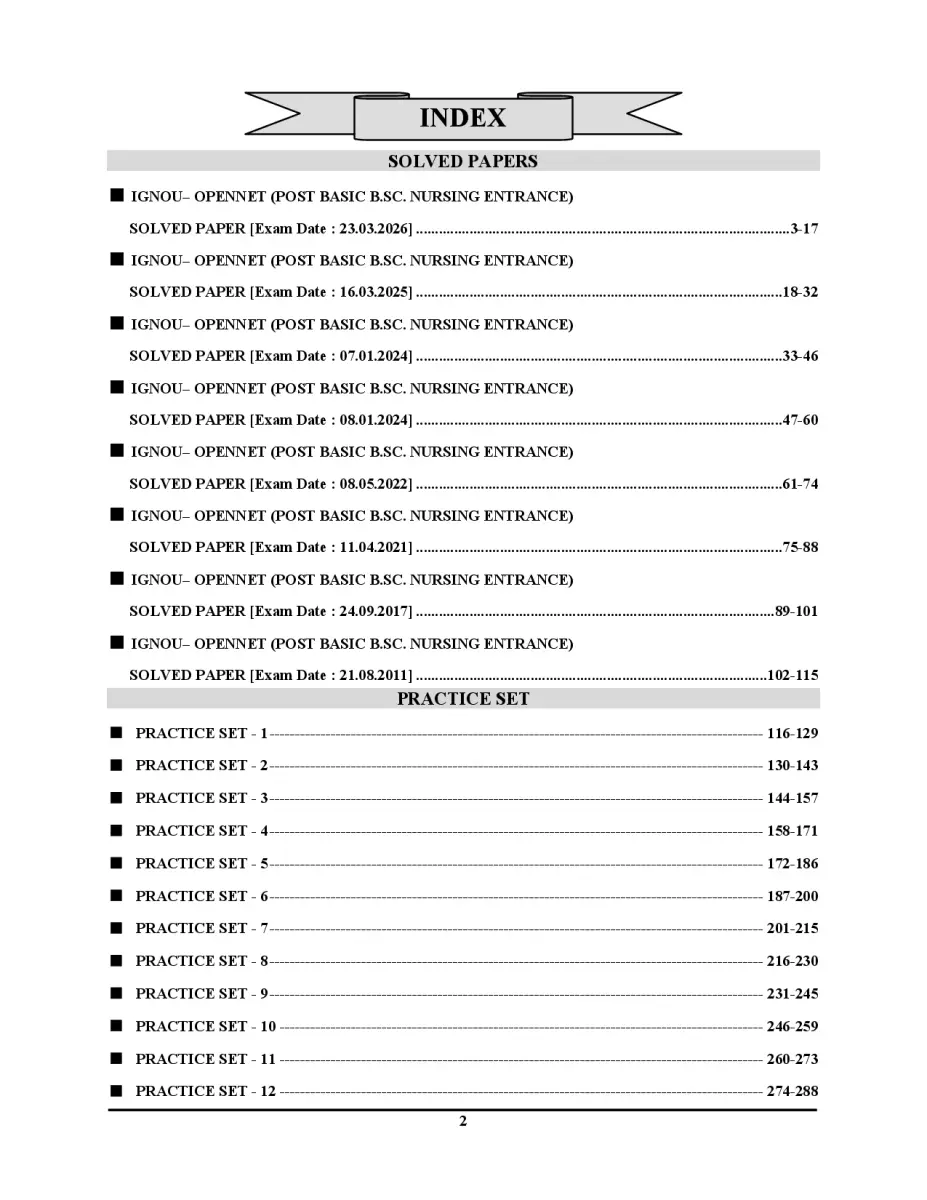 INDEX

SOLVED PAPERS

■ IGNOU– OPENNET (POST BASIC B.SC. NURSING ENTRANCE)
SOLVED PAPER [Exam Date : 23.03.2026] ..........3-17

■ IGNOU– OPENNET (POST BASIC B.SC. NURSING ENTRANCE)
SOLVED PAPER [Exam Date : 16.03.2025] ..........18-32

■ IGNOU– OPENNET (POST BASIC B.SC. NURSING ENTRANCE)
SOLVED PAPER [Exam Date : 07.01.2024] ..........33-46

■ IGNOU– OPENNET (POST BASIC B.SC. NURSING ENTRANCE)
SOLVED PAPER [Exam Date : 08.01.2024] ..........47-60

■ IGNOU– OPENNET (POST BASIC B.SC. NURSING ENTRANCE)
SOLVED PAPER [Exam Date : 08.05.2022] ..........61-74

■ IGNOU– OPENNET (POST BASIC B.SC. NURSING ENTRANCE)
SOLVED PAPER [Exam Date : 11.04.2021] ..........75-88

■ IGNOU– OPENNET (POST BASIC B.SC. NURSING ENTRANCE)
SOLVED PAPER [Exam Date : 24.09.2017] ..........89-101

■ IGNOU– OPENNET (POST BASIC B.SC. NURSING ENTRANCE)
SOLVED PAPER [Exam Date : 21.08.2011] ..........102-115

PRACTICE SET

■ PRACTICE SET - 1 ---------- 116-129
■ PRACTICE SET - 2 ---------- 130-143
■ PRACTICE SET - 3 ---------- 144-157
■ PRACTICE SET - 4 ---------- 158-171
■ PRACTICE SET - 5 ---------- 172-186
■ PRACTICE SET - 6 ---------- 187-200
■ PRACTICE SET - 7 ---------- 201-215
■ PRACTICE SET - 8 ---------- 216-230
■ PRACTICE SET - 9 ---------- 231-245
■ PRACTICE SET - 10 ---------- 246-259
■ PRACTICE SET - 11 ---------- 260-273
■ PRACTICE SET - 12 ---------- 274-288

2